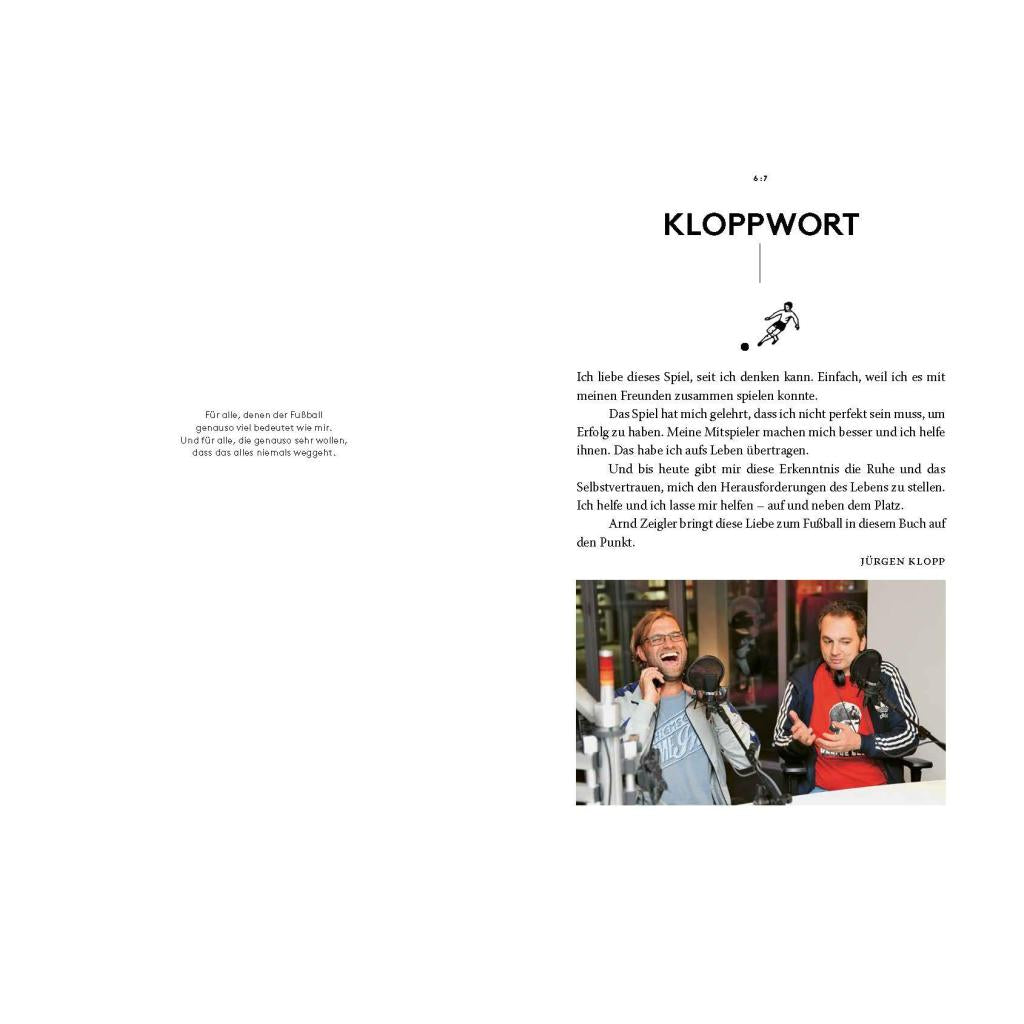 Für alle, denen der Fußball
genauso viel bedeutet wie mir.
Und für alle, die genauso sehr wollen,
dass das alles niemals weggeht.

6:7

KLOPPWORT

Ich liebe dieses Spiel, seit ich denken kann. Einfach, weil ich es mit meinen Freunden zusammen spielen konnte.

Das Spiel hat mich gelehrt, dass ich nicht perfekt sein muss, um Erfolg zu haben. Meine Mitspieler machen mich besser und ich helfe ihnen. Das habe ich aufs Leben übertragen.

Und bis heute gibt mir diese Erkenntnis die Ruhe und das Selbstvertrauen, mich den Herausforderungen des Lebens zu stellen. Ich helfe und ich lasse mir helfen – auf und neben dem Platz.

Arnd Zeigler bringt diese Liebe zum Fußball in diesem Buch auf den Punkt.

JÜRGEN KLOPP